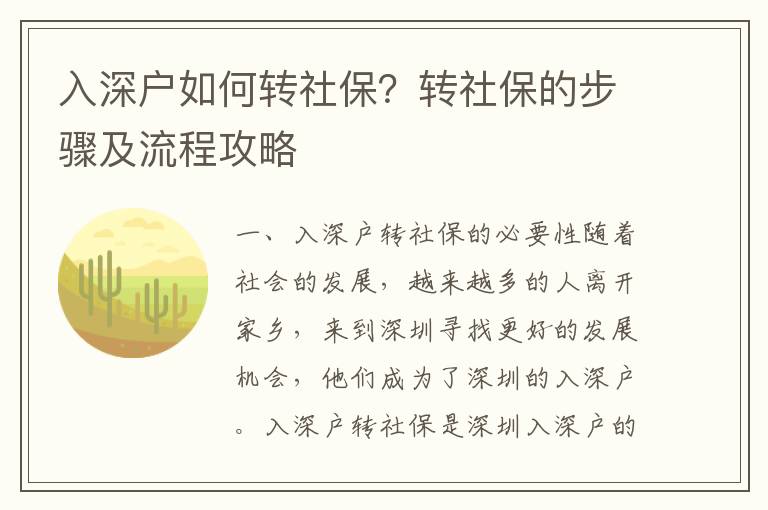 入深户如何转社保？转社保的步骤及流程攻略

一、入深户转社保的必要性随着社会的发展，越来越多的人离开家乡，来到深圳寻找更好的发展机会，他们成为了深圳的入深户。入深户转社保是深圳入深户的